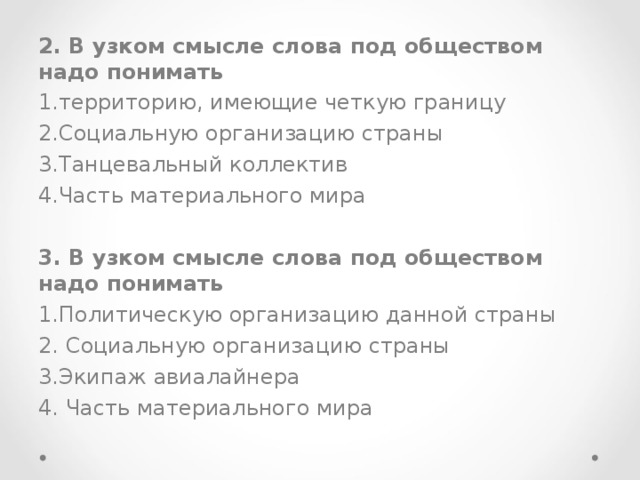 2. В узком смысле слова под обществом надо понимать
1.территорию, имеющие четкую границу
2.Социальную организацию страны
3.Танцевальный коллектив
4.Часть материального мира

3. В узком смысле слова под обществом надо понимать
1.Политическую организацию данной страны
2. Социальную организацию страны
3.Экипаж авиалайнера
4. Часть материального мира